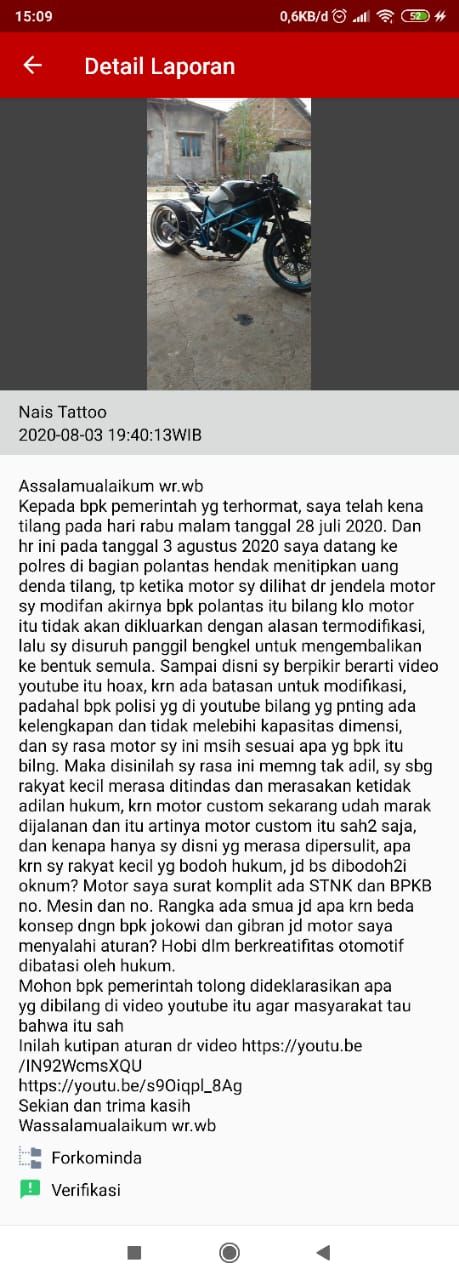 15:09 0,6KB/d 52

Detail Laporan

Nais Tattoo
2020-08-03 19:40:13WIB

Assalamualaikum wr.wb
Kepada bpk pemerintah yg terhormat, saya telah kena tilang pada hari rabu malam tanggal 28 juli 2020. Dan hr ini pada tanggal 3 agustus 2020 saya datang ke polres di bagian polantas hendak menitipkan uang denda tilang, tp ketika motor sy dilihat dr jendela motor sy modifan akirnya bpk polantas itu bilang klo motor itu tidak akan dikluarkan dengan alasan termodifikasi, lalu sy disuruh panggil bengkel untuk mengembalikan ke bentuk semula. Sampai disni sy berpikir berarti video youtube itu hoax, krn ada batasan untuk modifikasi, padahal bpk polisi yg di youtube bilang yg pnting ada kelengkapan dan tidak melebihi kapasitas dimensi, dan sy rasa motor sy ini msih sesuai apa yg bpk itu bilng. Maka disinilah sy rasa ini memng tak adil, sy sbg rakyat kecil merasa ditindas dan merasakan ketidak adilan hukum, krn motor custom sekarang udah marak dijalanan dan itu artinya motor custom itu sah2 saja, dan kenapa hanya sy disni yg merasa dipersulit, apa krn sy rakyat kecil yg bodoh hukum, jd bs dibodoh2i oknum? Motor saya surat komplit ada STNK dan BPKB no. Mesin dan no. Rangka ada smua jd apa krn beda konsep dngn bpk jokowi dan gibran jd motor saya menyalahi aturan? Hobi dlm berkreatifitas otomotif dibatasi oleh hukum.
Mohon bpk pemerintah tolong dideklarasikan apa yg dibilang di video youtube itu agar masyarakat tau bahwa itu sah
Inilah kutipan aturan dr video https://youtu.be/IN92WcmsXQU
https://youtu.be/s9Oiqpl_8Ag
Sekian dan trima kasih
Wassalamualaikum wr.wb

Forkominda
Verifikasi